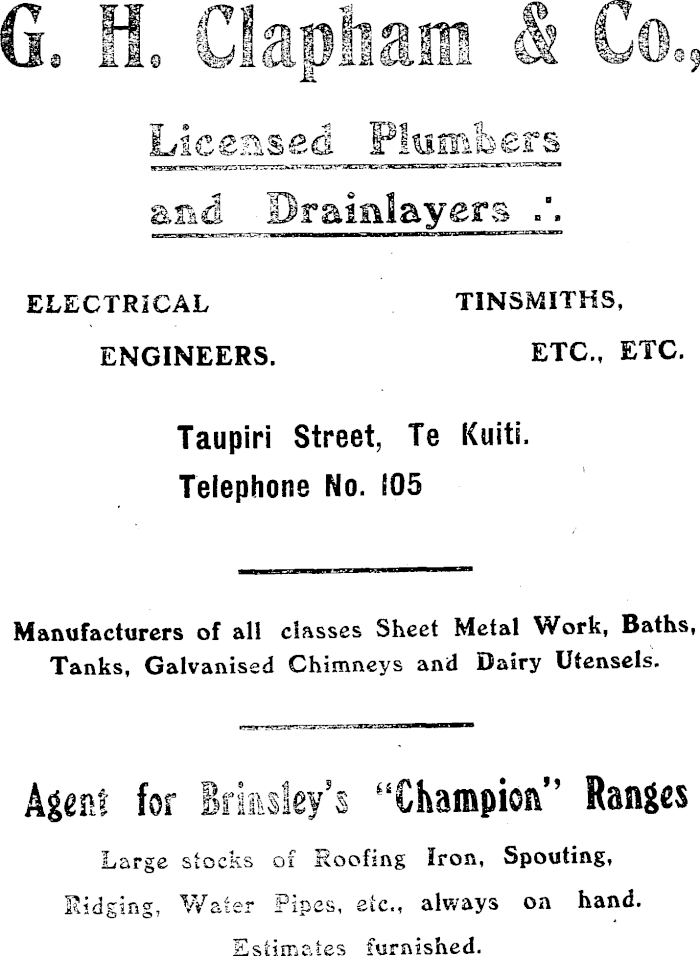 G. H. Clapham & Co.,

Licensed Plumbers and Drainlayers .:.

ELECTRICAL ENGINEERS.

TINSMITHS, ETC., ETC.

Taupiri Street, Te Kuiti.
Telephone No. 105

Manufacturers of all classes Sheet Metal Work, Baths, Tanks, Galvanised Chimneys and Dairy Utensels.

Agent for Brinsley's "Champion" Ranges

Large stocks of Roofing Iron, Spouting, Ridging, Water Pipes, etc., always on hand.
Estimates furnished.